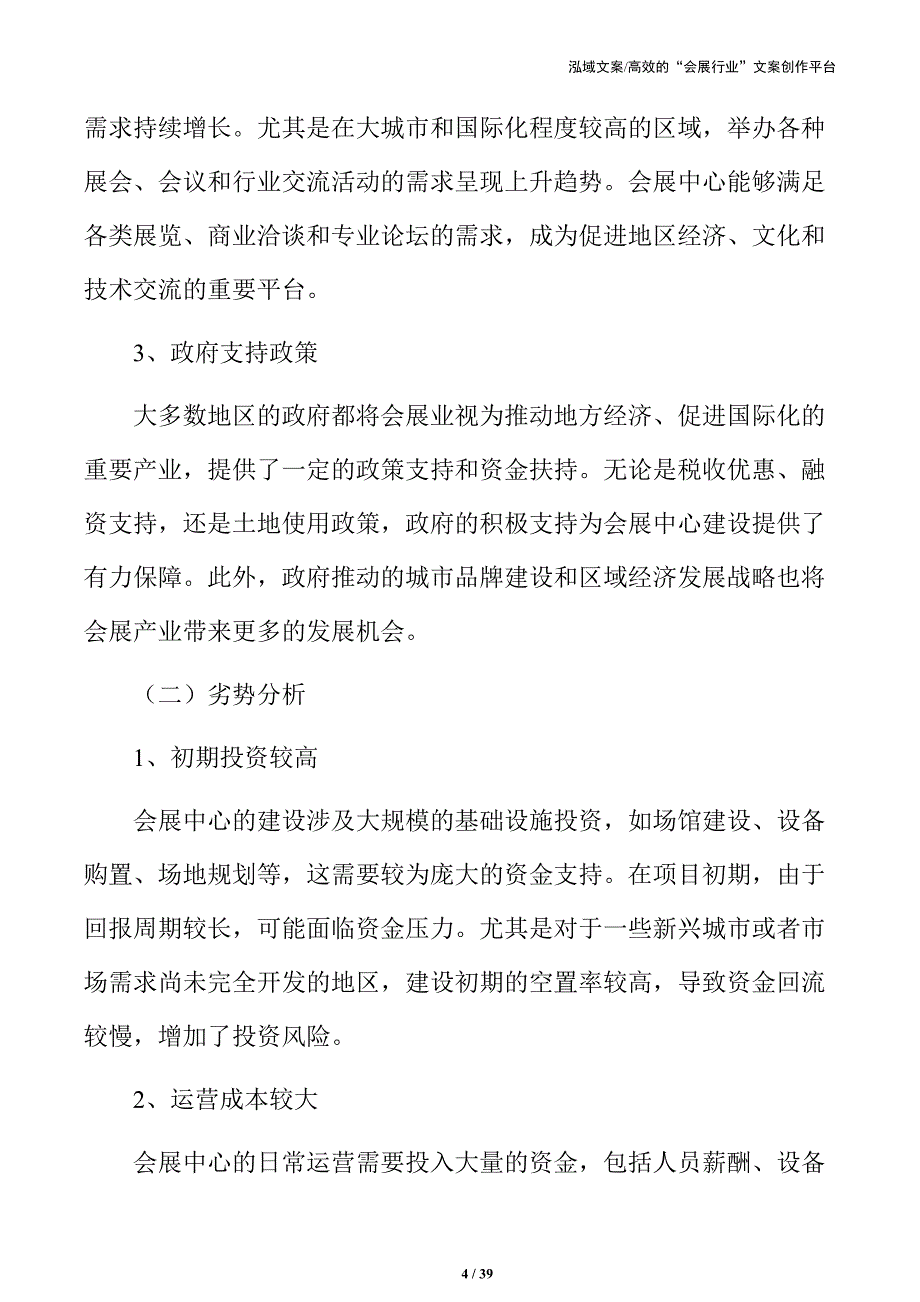 泓域文案/高效的“会展行业”文案创作平台

需求持续增长。尤其是在大城市和国际化程度较高的区域，举办各种展会、会议和行业交流活动的需求呈现上升趋势。会展中心能够满足各类展览、商业洽谈和专业论坛的需求，成为促进地区经济、文化和技术交流的重要平台。

3、政府支持政策

大多数地区的政府都将会展业视为推动地方经济、促进国际化的重要产业，提供了一定的政策支持和资金扶持。无论是税收优惠、融资支持，还是土地使用政策，政府的积极支持为会展中心建设提供了有力保障。此外，政府推动的城市品牌建设和区域经济发展战略也将会展产业带来更多的发展机会。

（二）劣势分析

1、初期投资较高

会展中心的建设涉及大规模的基础设施投资，如场馆建设、设备购置、场地规划等，这需要较为庞大的资金支持。在项目初期，由于回报周期较长，可能面临资金压力。尤其是对于一些新兴城市或者市场需求尚未完全开发的地区，建设初期的空置率较高，导致资金回流较慢，增加了投资风险。

2、运营成本较大

会展中心的日常运营需要投入大量的资金，包括人员薪酬、设备

4 / 39